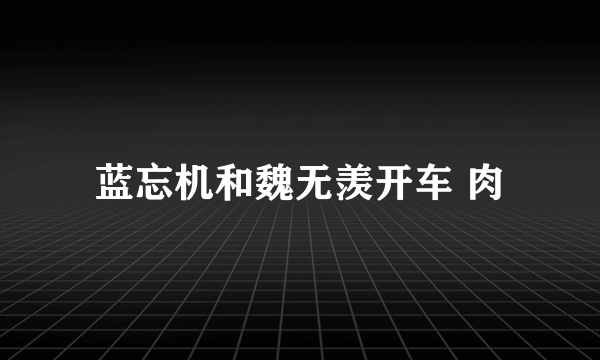 蓝忘机和魏无羡开车 肉